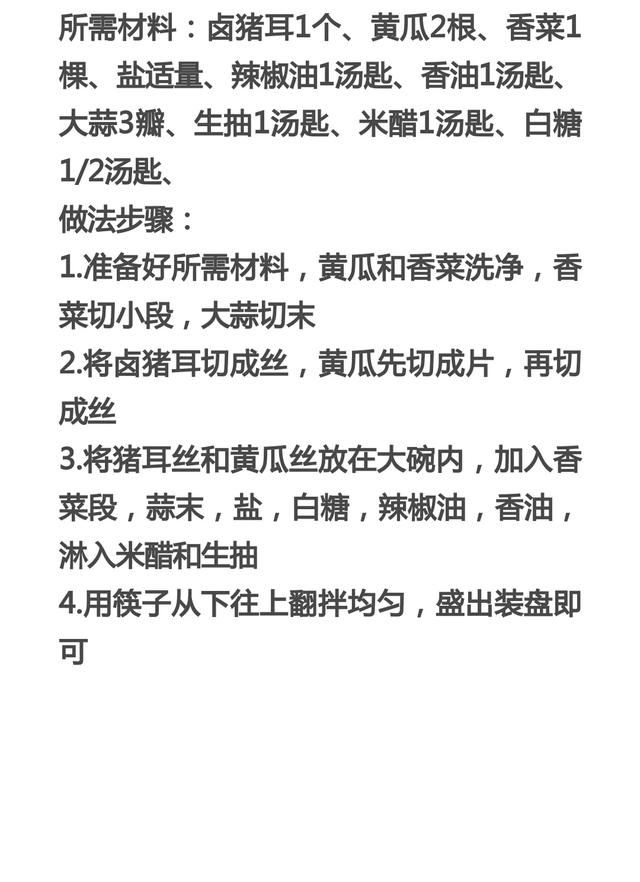 所需材料：卤猪耳1个、黄瓜2根、香菜1棵、盐适量、辣椒油1汤匙、香油1汤匙、大蒜3瓣、生抽1汤匙、米醋1汤匙、白糖1/2汤匙、
做法步骤：
1.准备好所需材料，黄瓜和香菜洗净，香菜切小段，大蒜切末
2.将卤猪耳切成丝，黄瓜先切成片，再切成丝
3.将猪耳丝和黄瓜丝放在大碗内，加入香菜段，蒜末，盐，白糖，辣椒油，香油，淋入米醋和生抽
4.用筷子从下往上翻拌均匀，盛出装盘即可